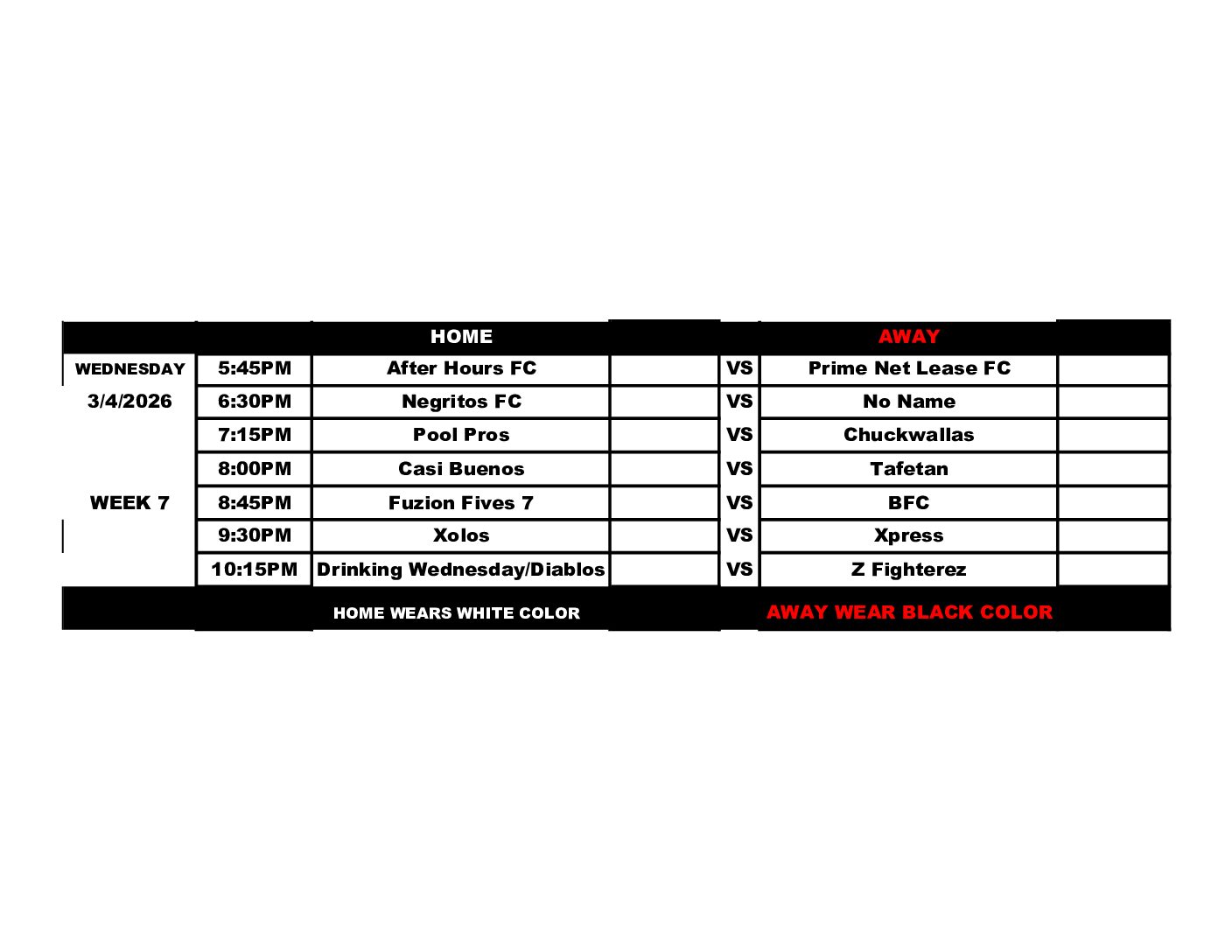 | | | HOME | | | AWAY | |
|---|---|---|---|---|---|---|
| WEDNESDAY | 5:45PM | After Hours FC | | VS | Prime Net Lease FC | |
| 3/4/2026 | 6:30PM | Negritos FC | | VS | No Name | |
| | 7:15PM | Pool Pros | | VS | Chuckwallas | |
| | 8:00PM | Casi Buenos | | VS | Tafetan | |
| WEEK 7 | 8:45PM | Fuzion Fives 7 | | VS | BFC | |
| | 9:30PM | Xolos | | VS | Xpress | |
| | 10:15PM | Drinking Wednesday/Diablos | | VS | Z Fighterez | |
| | | HOME WEARS WHITE COLOR | | | AWAY WEAR BLACK COLOR | |